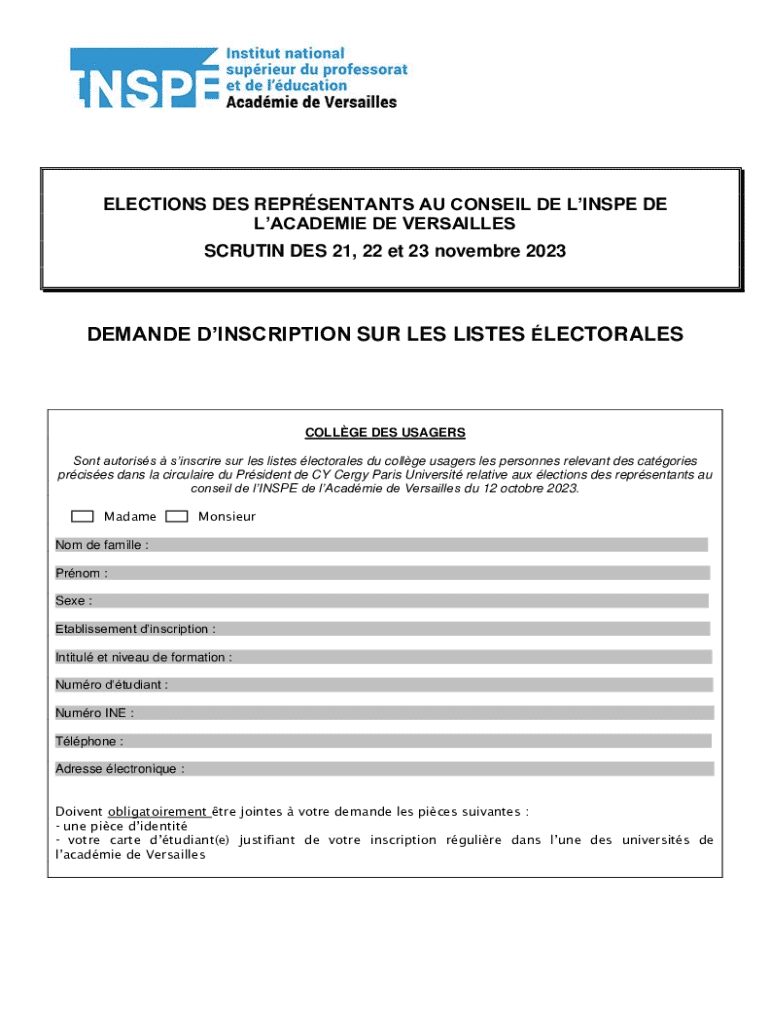 INSPÉ Institut national supérieur du professorat et de l'éducation
Académie de Versailles

ELECTIONS DES REPRÉSENTANTS AU CONSEIL DE L'INSPE DE L'ACADEMIE DE VERSAILLES
SCRUTIN DES 21, 22 et 23 novembre 2023

DEMANDE D'INSCRIPTION SUR LES LISTES ÉLECTORALES

COLLÈGE DES USAGERS

Sont autorisés à s'inscrire sur les listes électorales du collège usagers les personnes relevant des catégories précisées dans la circulaire du Président de CY Cergy Paris Université relative aux élections des représentants au conseil de l'INSPE de l'Académie de Versailles du 12 octobre 2023.

Madame Monsieur

Nom de famille :

Prénom :

Sexe :

Etablissement d'inscription :

Intitulé et niveau de formation :

Numéro d'étudiant :

Numéro INE :

Téléphone :

Adresse électronique :

Doivent obligatoirement être jointes à votre demande les pièces suivantes :
- une pièce d'identité
- votre carte d'étudiant(e) justifiant de votre inscription régulière dans l'une des universités de l'académie de Versailles